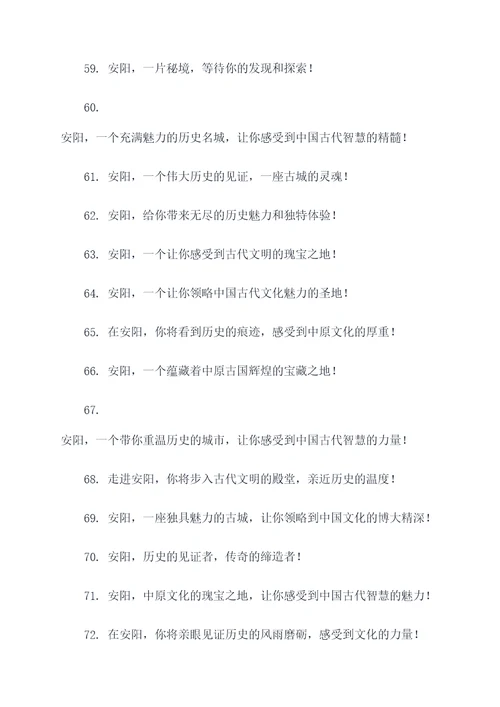 59. 安阳，一片秘境，等待你的发现和探索！

60.

安阳，一个充满魅力的历史名城，让你感受到中国古代智慧的精髓！

61. 安阳，一个伟大历史的见证，一座古城的灵魂！

62. 安阳，给你带来无尽的历史魅力和独特体验！

63. 安阳，一个让你感受到古代文明的瑰宝之地！

64. 安阳，一个让你领略中国古代文化魅力的圣地！

65. 在安阳，你将看到历史的痕迹，感受到中原文化的厚重！

66. 安阳，一个蕴藏着中原古国辉煌的宝藏之地！

67.

安阳，一个带你重温历史的城市，让你感受到中国古代智慧的力量！

68. 走进安阳，你将步入古代文明的殿堂，亲近历史的温度！

69. 安阳，一座独具魅力的古城，让你领略到中国文化的博大精深！

70. 安阳，历史的见证者，传奇的缔造者！

71. 安阳，中原文化的瑰宝之地，让你感受到中国古代智慧的魅力！

72. 在安阳，你将亲眼见证历史的风雨磨砺，感受到文化的力量！